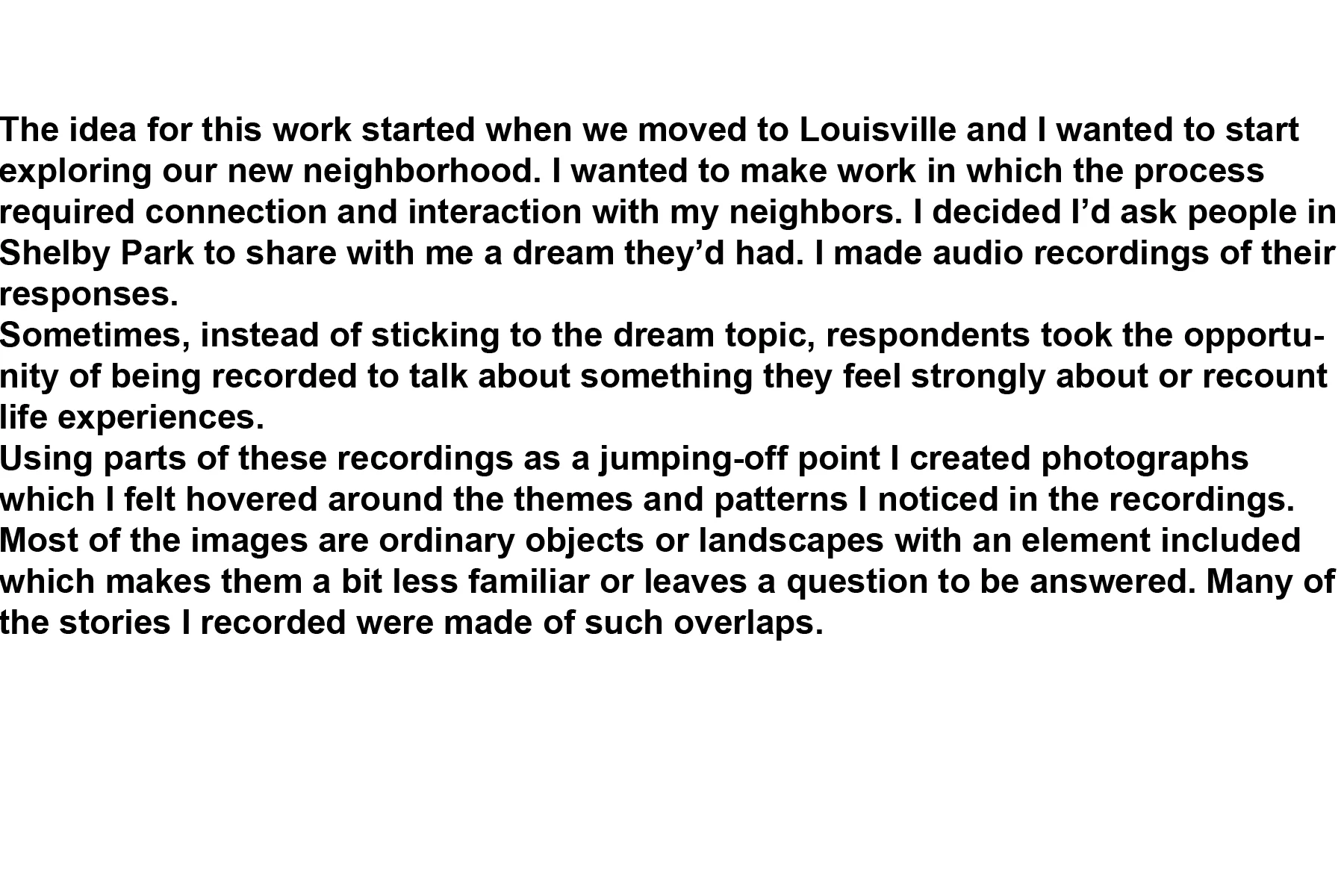 The idea for this work started when we moved to Louisville and I wanted to start exploring our new neighborhood. I wanted to make work in which the process required connection and interaction with my neighbors. I decided I’d ask people in Shelby Park to share with me a dream they’d had. I made audio recordings of their responses.

Sometimes, instead of sticking to the dream topic, respondents took the opportunity of being recorded to talk about something they feel strongly about or recount life experiences.

Using parts of these recordings as a jumping-off point I created photographs which I felt hovered around the themes and patterns I noticed in the recordings. Most of the images are ordinary objects or landscapes with an element included which makes them a bit less familiar or leaves a question to be answered. Many of the stories I recorded were made of such overlaps.